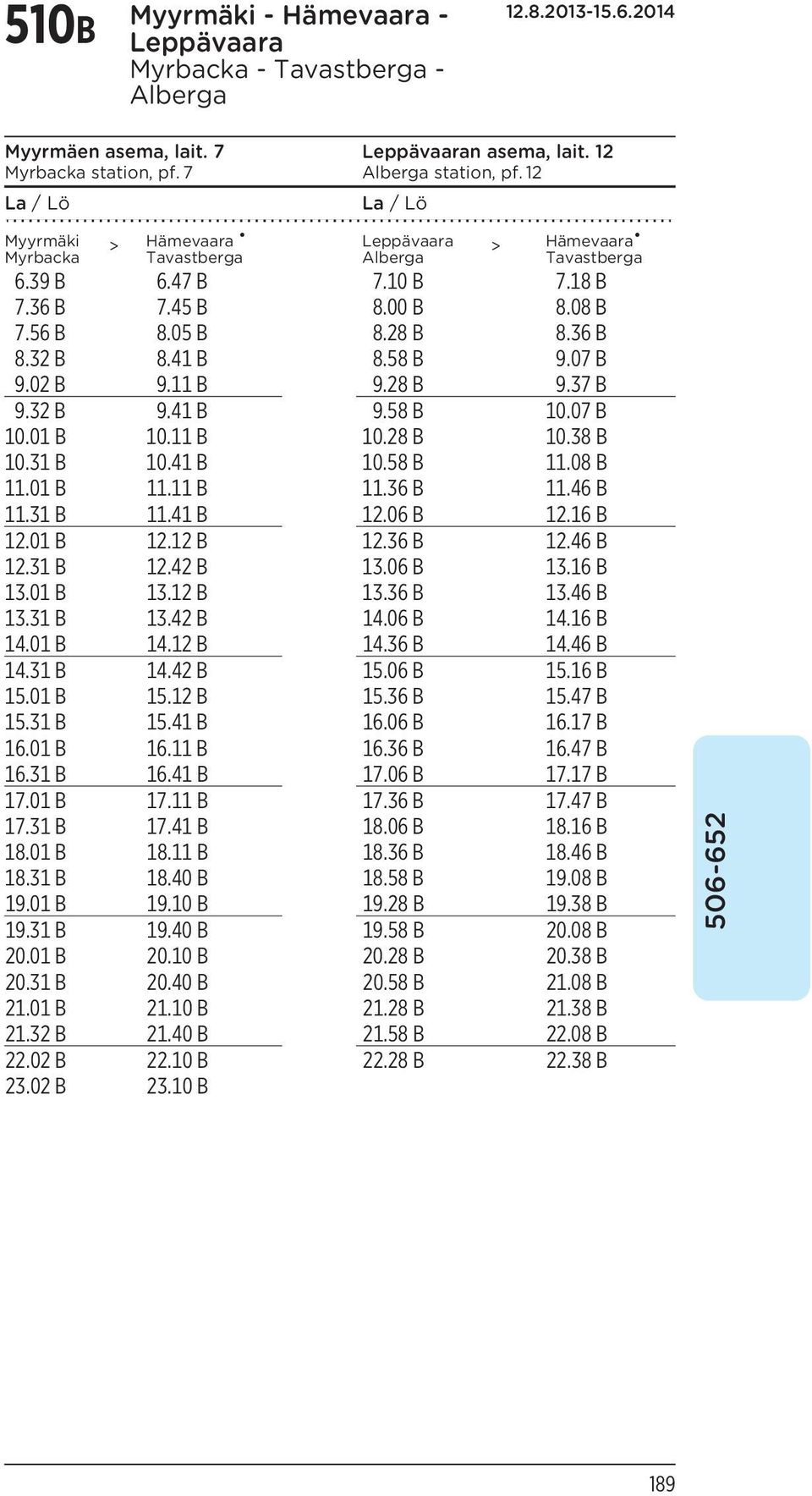 510B Myyrmäki - Hämevaara - Leppävaara
Myrbacka - Tavastberga - Alberga

12.8.2013-15.6.2014

Myyrmäen asema, lait. 7
Myrbacka station, pf. 7

La / Lö

| Myyrmäki Myrbacka | > | Hämevaara • Tavastberga |
|---|---|---|
| 6.39 B | | 6.47 B |
| 7.36 B | | 7.45 B |
| 7.56 B | | 8.05 B |
| 8.32 B | | 8.41 B |
| 9.02 B | | 9.11 B |
| 9.32 B | | 9.41 B |
| 10.01 B | | 10.11 B |
| 10.31 B | | 10.41 B |
| 11.01 B | | 11.11 B |
| 11.31 B | | 11.41 B |
| 12.01 B | | 12.12 B |
| 12.31 B | | 12.42 B |
| 13.01 B | | 13.12 B |
| 13.31 B | | 13.42 B |
| 14.01 B | | 14.12 B |
| 14.31 B | | 14.42 B |
| 15.01 B | | 15.12 B |
| 15.31 B | | 15.41 B |
| 16.01 B | | 16.11 B |
| 16.31 B | | 16.41 B |
| 17.01 B | | 17.11 B |
| 17.31 B | | 17.41 B |
| 18.01 B | | 18.11 B |
| 18.31 B | | 18.40 B |
| 19.01 B | | 19.10 B |
| 19.31 B | | 19.40 B |
| 20.01 B | | 20.10 B |
| 20.31 B | | 20.40 B |
| 21.01 B | | 21.10 B |
| 21.32 B | | 21.40 B |
| 22.02 B | | 22.10 B |
| 23.02 B | | 23.10 B |

Leppävaaran asema, lait. 12
Alberga station, pf. 12

La / Lö

| Leppävaara Alberga | > | Hämevaara • Tavastberga |
|---|---|---|
| 7.10 B | | 7.18 B |
| 8.00 B | | 8.08 B |
| 8.28 B | | 8.36 B |
| 8.58 B | | 9.07 B |
| 9.28 B | | 9.37 B |
| 9.58 B | | 10.07 B |
| 10.28 B | | 10.38 B |
| 10.58 B | | 11.08 B |
| 11.36 B | | 11.46 B |
| 12.06 B | | 12.16 B |
| 12.36 B | | 12.46 B |
| 13.06 B | | 13.16 B |
| 13.36 B | | 13.46 B |
| 14.06 B | | 14.16 B |
| 14.36 B | | 14.46 B |
| 15.06 B | | 15.16 B |
| 15.36 B | | 15.47 B |
| 16.06 B | | 16.17 B |
| 16.36 B | | 16.47 B |
| 17.06 B | | 17.17 B |
| 17.36 B | | 17.47 B |
| 18.06 B | | 18.16 B |
| 18.36 B | | 18.46 B |
| 18.58 B | | 19.08 B |
| 19.28 B | | 19.38 B |
| 19.58 B | | 20.08 B |
| 20.28 B | | 20.38 B |
| 20.58 B | | 21.08 B |
| 21.28 B | | 21.38 B |
| 21.58 B | | 22.08 B |
| 22.28 B | | 22.38 B |

506-652

189